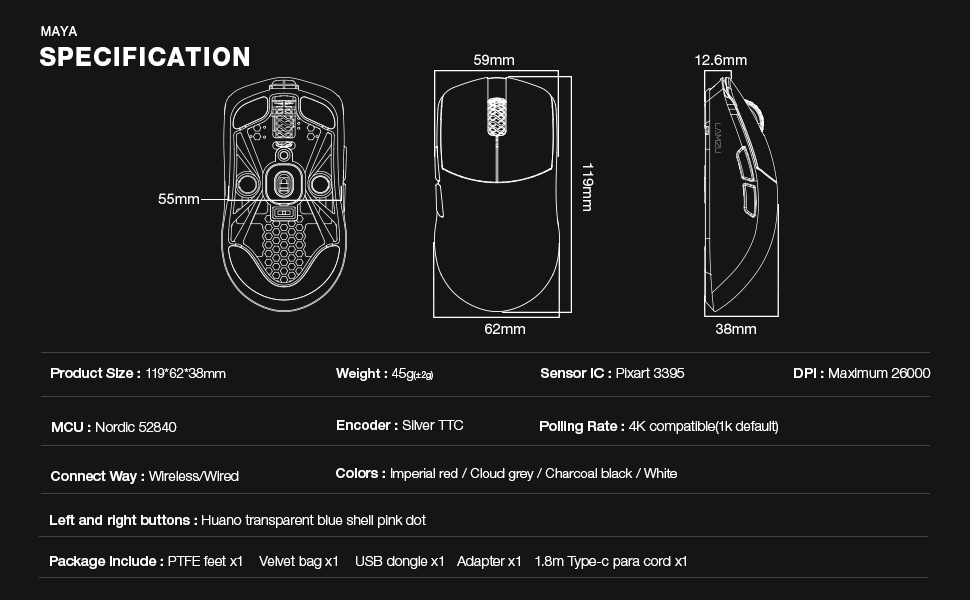 MAYA
SPECIFICATION

55mm

59mm

119mm

62mm

12.6mm

LAMZU

38mm

Product Size : 119*62*38mm
Weight : 45g(±2g)
Sensor IC : Pixart 3395
DPI : Maximum 26000

MCU : Nordic 52840
Encoder : Silver TTC
Polling Rate : 4K compatible(1k default)

Connect Way : Wireless/Wired
Colors : Imperial red / Cloud grey / Charcoal black / White

Left and right buttons : Huano transparent blue shell pink dot

Package Include : PTFE feet x1 Velvet bag x1 USB dongle x1 Adapter x1 1.8m Type-c para cord x1